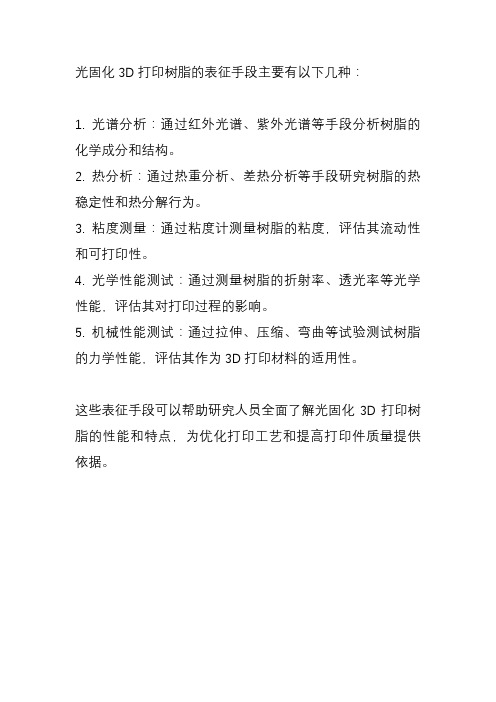 光固化 3D 打印树脂的表征手段主要有以下几种：

1. 光谱分析：通过红外光谱、紫外光谱等手段分析树脂的化学成分和结构。
2. 热分析：通过热重分析、差热分析等手段研究树脂的热稳定性和热分解行为。
3. 粘度测量：通过粘度计测量树脂的粘度，评估其流动性和可打印性。
4. 光学性能测试：通过测量树脂的折射率、透光率等光学性能，评估其对打印过程的影响。
5. 机械性能测试：通过拉伸、压缩、弯曲等试验测试树脂的力学性能，评估其作为 3D 打印材料的适用性。

这些表征手段可以帮助研究人员全面了解光固化 3D 打印树脂的性能和特点，为优化打印工艺和提高打印件质量提供依据。